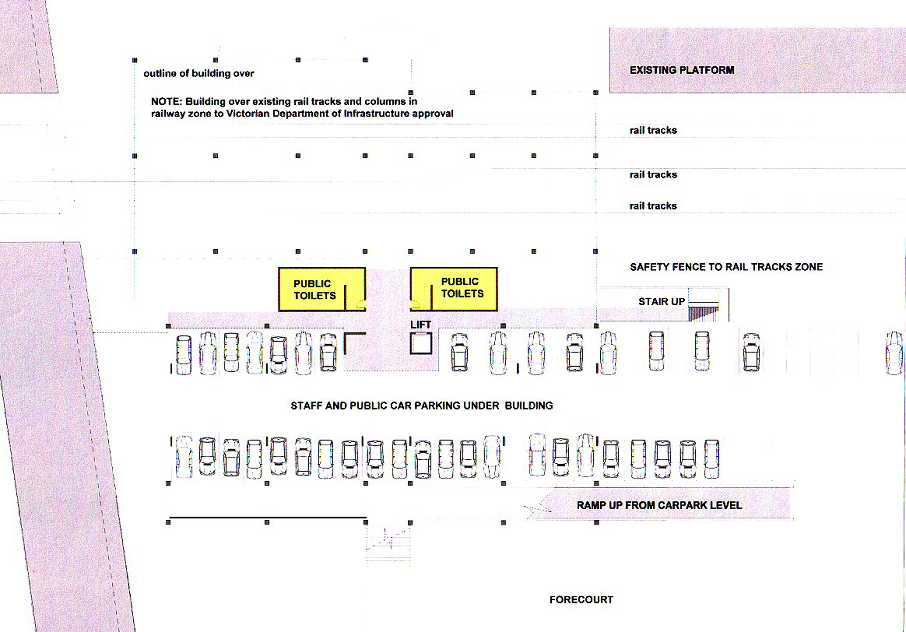 outline of building over

NOTE: Building over existing rail tracks and columns in railway zone to Victorian Department of Infrastructure approval

EXISTING PLATFORM

rail tracks

rail tracks

rail tracks

SAFETY FENCE TO RAIL TRACKS ZONE

PUBLIC TOILETS

PUBLIC TOILETS

STAIR UP

LIFT

STAFF AND PUBLIC CAR PARKING UNDER BUILDING

RAMP UP FROM CARPARK LEVEL

FORECOURT